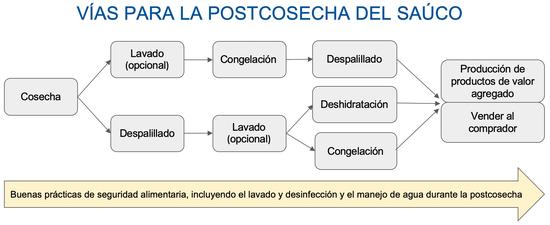 VÍAS PARA LA POSTCOSECHA DEL SAÚCO

Cosecha

Lavado (opcional)

Congelación

Despalillado

Despalillado

Lavado (opcional)

Deshidratación

Congelación

Producción de productos de valor agregado

Vender al comprador

Buenas prácticas de seguridad alimentaria, incluyendo el lavado y desinfección y el manejo de agua durante la postcosecha